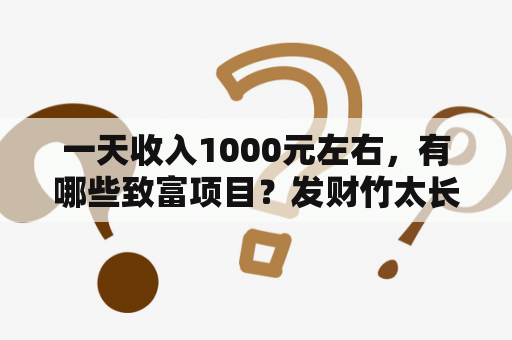 一天收入1000元左右，有哪些致富项目？发财竹太长